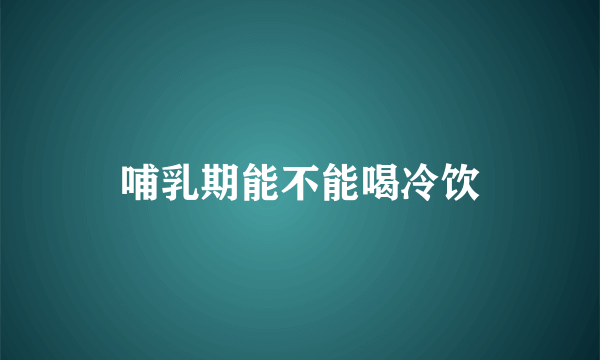 哺乳期能不能喝冷饮